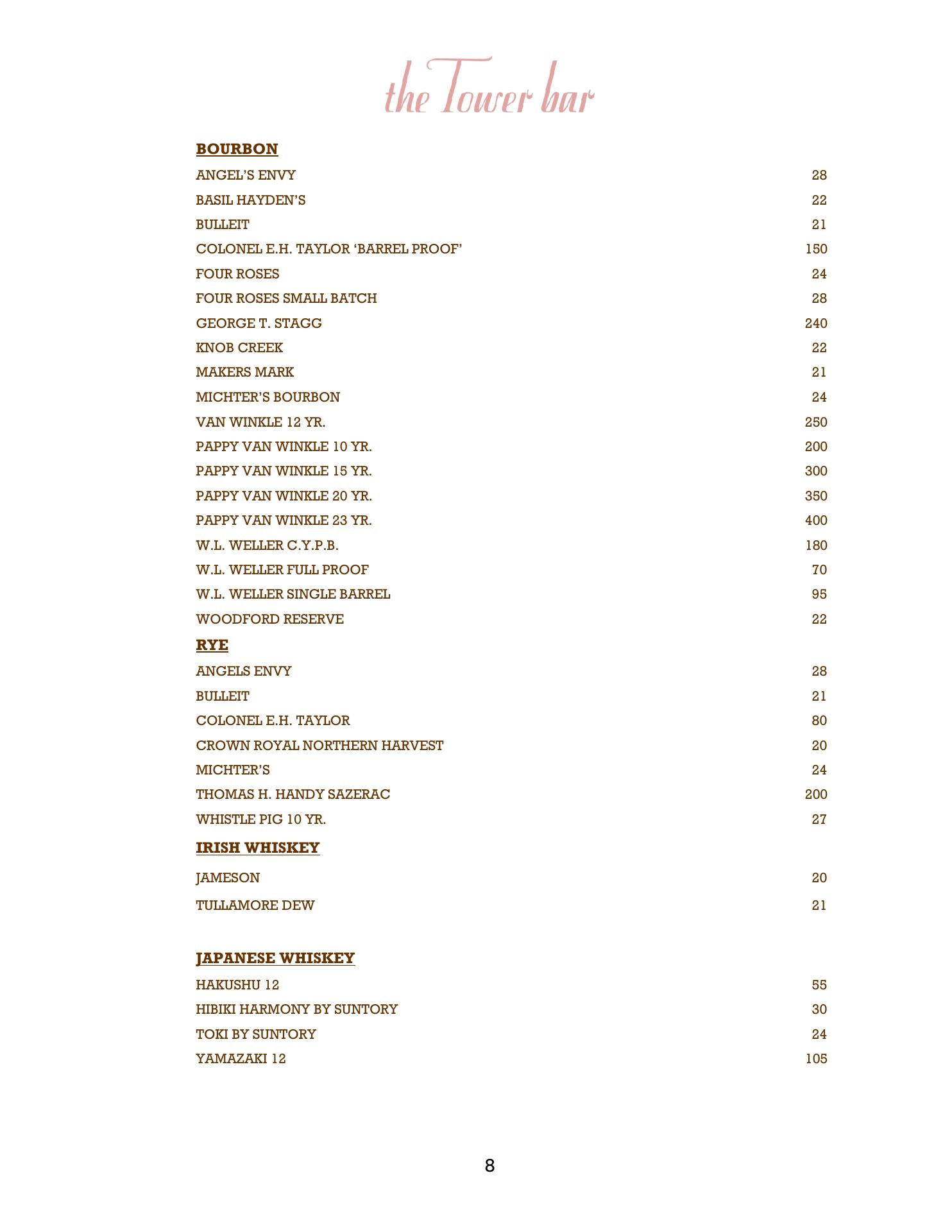 the Tower bar

BOURBON

ANGEL'S ENVY 28
BASIL HAYDEN'S 22
BULLEIT 21
COLONEL E.H. TAYLOR 'BARREL PROOF' 150
FOUR ROSES 24
FOUR ROSES SMALL BATCH 28
GEORGE T. STAGG 240
KNOB CREEK 22
MAKERS MARK 21
MICHTER'S BOURBON 24
VAN WINKLE 12 YR. 250
PAPPY VAN WINKLE 10 YR. 200
PAPPY VAN WINKLE 15 YR. 300
PAPPY VAN WINKLE 20 YR. 350
PAPPY VAN WINKLE 23 YR. 400
W.L. WELLER C.Y.P.B. 180
W.L. WELLER FULL PROOF 70
W.L. WELLER SINGLE BARREL 95
WOODFORD RESERVE 22

RYE

ANGELS ENVY 28
BULLEIT 21
COLONEL E.H. TAYLOR 80
CROWN ROYAL NORTHERN HARVEST 20
MICHTER'S 24
THOMAS H. HANDY SAZERAC 200
WHISTLE PIG 10 YR. 27

IRISH WHISKEY

JAMESON 20
TULLAMORE DEW 21

JAPANESE WHISKEY

HAKUSHU 12 55
HIBIKI HARMONY BY SUNTORY 30
TOKI BY SUNTORY 24
YAMAZAKI 12 105

8